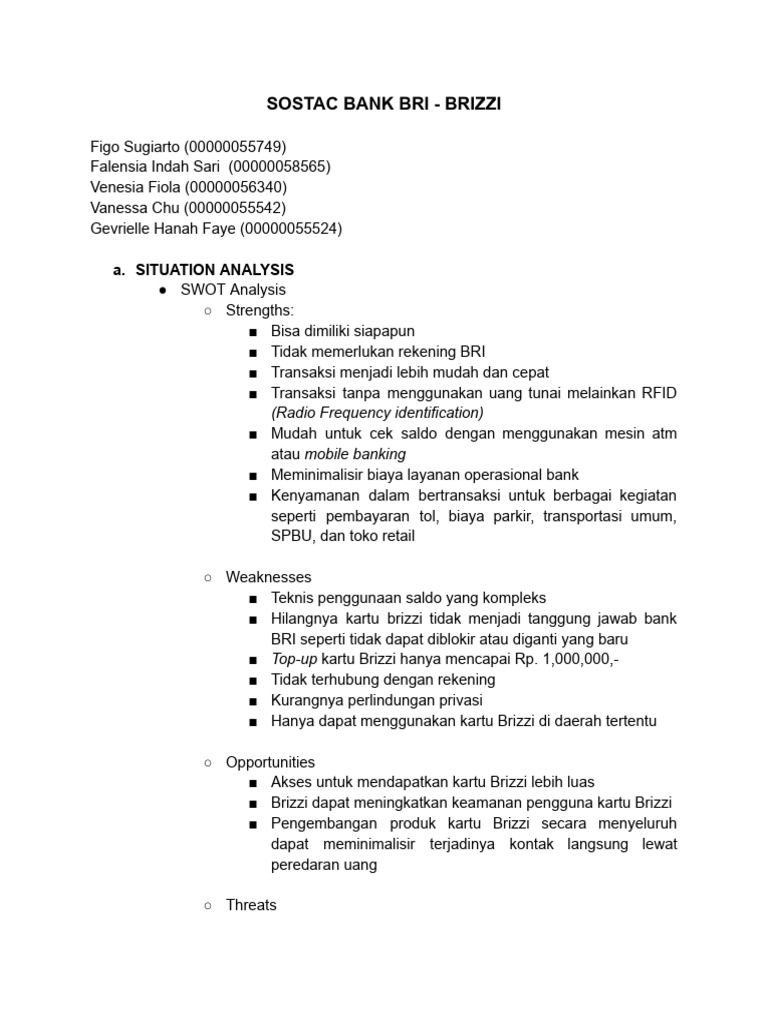 SOSTAC BANK BRI - BRIZZI

Figo Sugiarto (00000055749)
Falensia Indah Sari (00000058565)
Venesia Fiola (00000056340)
Vanessa Chu (00000055542)
Gevrielle Hanah Faye (00000055524)

a. SITUATION ANALYSIS
● SWOT Analysis
○ Strengths:
■ Bisa dimiliki siapapun
■ Tidak memerlukan rekening BRI
■ Transaksi menjadi lebih mudah dan cepat
■ Transaksi tanpa menggunakan uang tunai melainkan RFID (Radio Frequency identification)
■ Mudah untuk cek saldo dengan menggunakan mesin atm atau mobile banking
■ Meminimalisir biaya layanan operasional bank
■ Kenyamanan dalam bertransaksi untuk berbagai kegiatan seperti pembayaran tol, biaya parkir, transportasi umum, SPBU, dan toko retail

○ Weaknesses
■ Teknis penggunaan saldo yang kompleks
■ Hilangnya kartu brizzi tidak menjadi tanggung jawab bank BRI seperti tidak dapat diblokir atau diganti yang baru
■ Top-up kartu Brizzi hanya mencapai Rp. 1,000,000,-
■ Tidak terhubung dengan rekening
■ Kurangnya perlindungan privasi
■ Hanya dapat menggunakan kartu Brizzi di daerah tertentu

○ Opportunities
■ Akses untuk mendapatkan kartu Brizzi lebih luas
■ Brizzi dapat meningkatkan keamanan pengguna kartu Brizzi
■ Pengembangan produk kartu Brizzi secara menyeluruh dapat meminimalisir terjadinya kontak langsung lewat peredaran uang

○ Threats